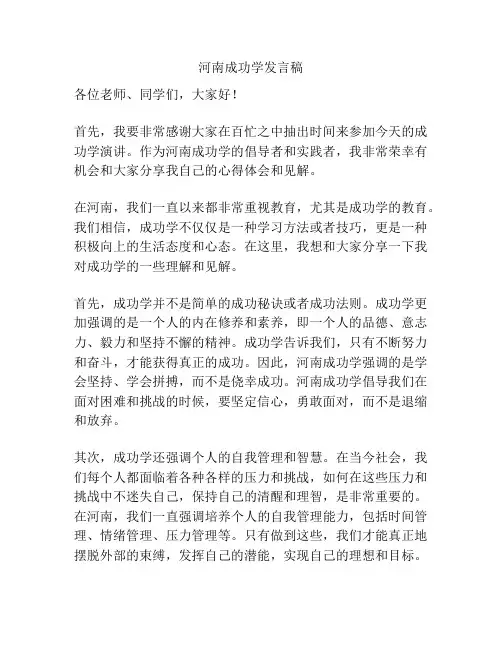 河南成功学发言稿

各位老师、同学们，大家好！

首先，我要非常感谢大家在百忙之中抽出时间来参加今天的成功学演讲。作为河南成功学的倡导者和实践者，我非常荣幸有机会和大家分享我自己的心得体会和见解。

在河南，我们一直以来都非常重视教育，尤其是成功学的教育。我们相信，成功学不仅仅是一种学习方法或者技巧，更是一种积极向上的生活态度和心态。在这里，我想和大家分享一下我对成功学的一些理解和见解。

首先，成功学并不是简单的成功秘诀或者成功法则。成功学更加强调的是一个人的内在修养和素养，即一个人的品德、意志力、毅力和坚持不懈的精神。成功学告诉我们，只有不断努力和奋斗，才能获得真正的成功。因此，河南成功学强调的是学会坚持、学会拼搏，而不是侥幸成功。河南成功学倡导我们在面对困难和挑战的时候，要坚定信心，勇敢面对，而不是退缩和放弃。

其次，成功学还强调个人的自我管理和智慧。在当今社会，我们每个人都面临着各种各样的压力和挑战，如何在这些压力和挑战中不迷失自己，保持自己的清醒和理智，是非常重要的。在河南，我们一直强调培养个人的自我管理能力，包括时间管理、情绪管理、压力管理等。只有做到这些，我们才能真正地摆脱外部的束缚，发挥自己的潜能，实现自己的理想和目标。